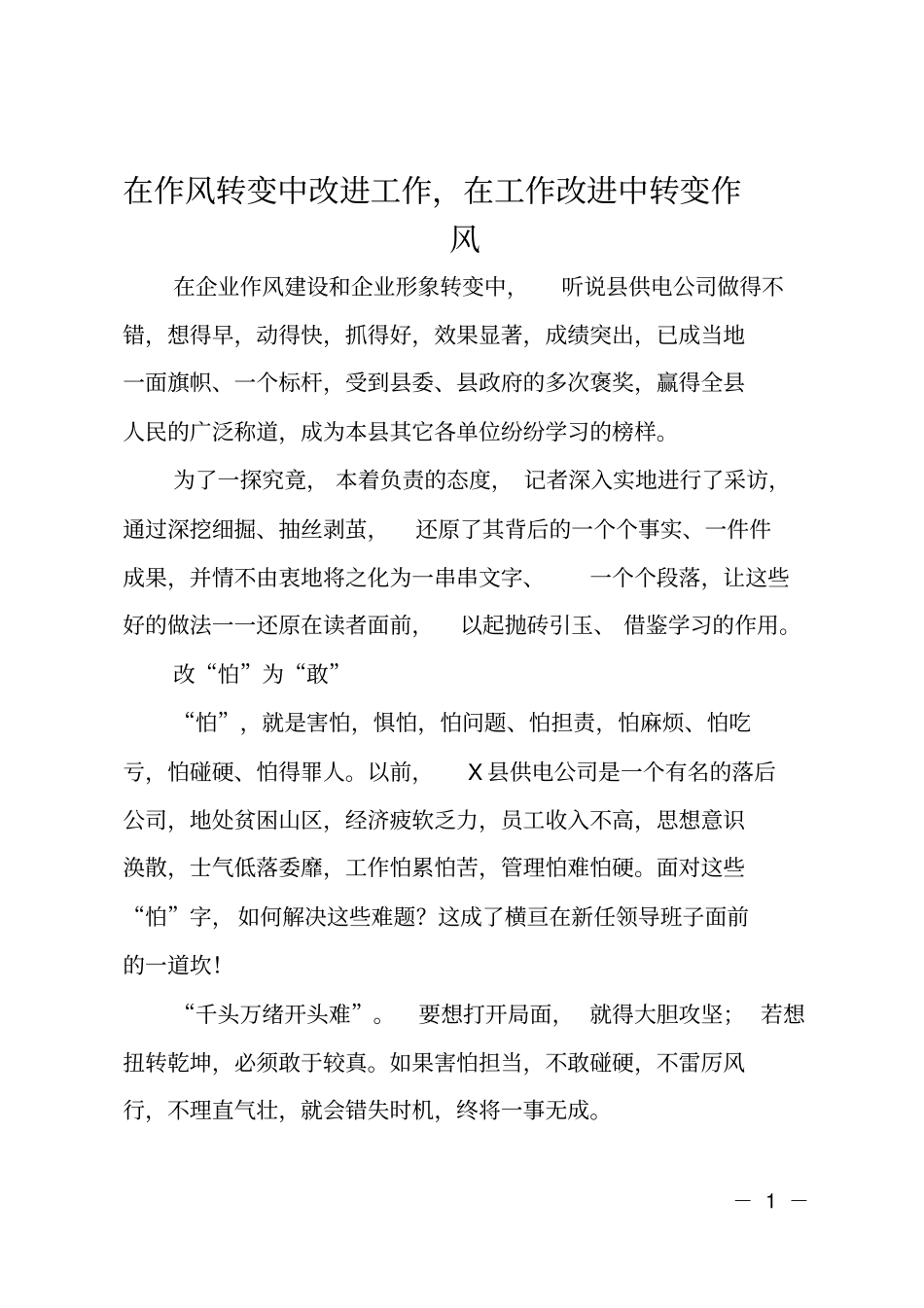 在作风转变中改进工作，在工作改进中转变作风

在企业作风建设和企业形象转变中，听说县供电公司做得不错，想得早，动得快，抓得好，效果显著，成绩突出，已成当地一面旗帜、一个标杆，受到县委、县政府的多次褒奖，赢得全县人民的广泛称道，成为本县其它各单位纷纷学习的榜样。

为了一探究竟，本着负责的态度，记者深入实地进行了采访，通过深挖细掘、抽丝剥茧，还原了其背后的一个个事实、一件件成果，并情不由衷地将之化为一串串文字、一个个段落，让这些好的做法一一还原在读者面前，以起抛砖引玉、借鉴学习的作用。

改“怕”为“敢”

“怕”，就是害怕，惧怕，怕问题、怕担责，怕麻烦、怕吃亏，怕碰硬、怕得罪人。以前，X县供电公司是一个有名的落后公司，地处贫困山区，经济疲软乏力，员工收入不高，思想意识涣散，士气低落委靡，工作怕累怕苦，管理怕难怕硬。面对这些“怕”字，如何解决这些难题？这成了横亘在新任领导班子面前的一道坎！

“千头万绪开头难”。要想打开局面，就得大胆攻坚；若想扭转乾坤，必须敢于较真。如果害怕担当，不敢碰硬，不雷厉风行，不理直气壮，就会错失时机，终将一事无成。

— 1 —